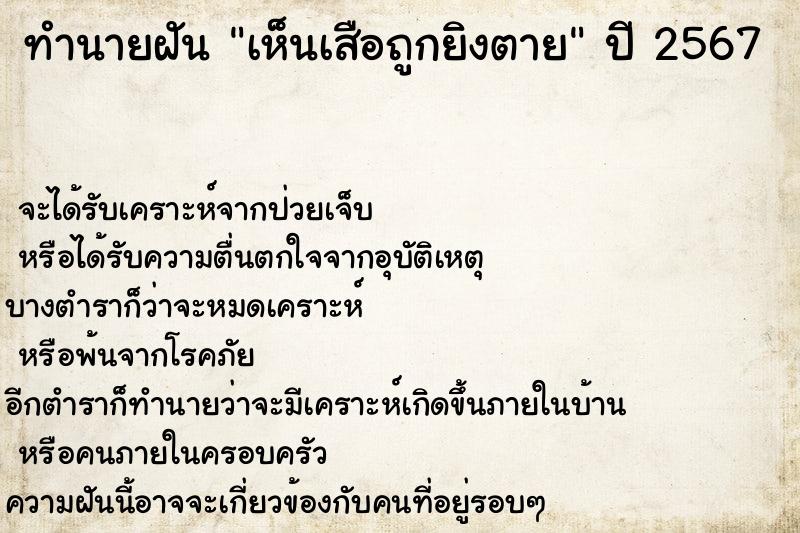 ทำนายฝัน "เห็นเสือถูกยิงตาย" ปี 2567

จะได้รับเคราะห์จากป่วยเจ็บ
หรือได้รับความตื่นตกใจจากอุบัติเหตุ
บางตำราก็ว่าจะหมดเคราะห์
หรือพ้นจากโรคภัย
อีกตำราก็ทำนายว่าจะมีเคราะห์เกิดขึ้นภายในบ้าน
หรือคนภายในครอบครัว
ความฝันนี้อาจจะเกี่ยวข้องกับคนที่อยู่รอบๆ